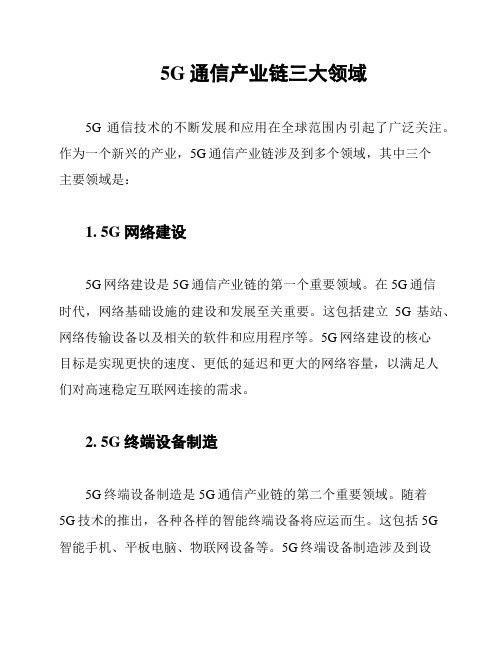 5G 通信产业链三大领域

5G 通信技术的不断发展和应用在全球范围内引起了广泛关注。作为一个新兴的产业，5G 通信产业链涉及到多个领域，其中三个主要领域是：

1. 5G 网络建设

5G 网络建设是 5G 通信产业链的第一个重要领域。在 5G 通信时代，网络基础设施的建设和发展至关重要。这包括建立 5G 基站、网络传输设备以及相关的软件和应用程序等。5G 网络建设的核心目标是实现更快的速度、更低的延迟和更大的网络容量，以满足人们对高速稳定互联网连接的需求。

2. 5G 终端设备制造

5G 终端设备制造是 5G 通信产业链的第二个重要领域。随着 5G 技术的推出，各种各样的智能终端设备将应运而生。这包括 5G 智能手机、平板电脑、物联网设备等。5G 终端设备制造涉及到设